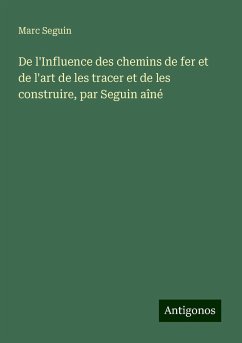 Marc Seguin

De l'Influence des chemins de fer et de l'art de les tracer et de les construire, par Seguin aîné

Antigonos